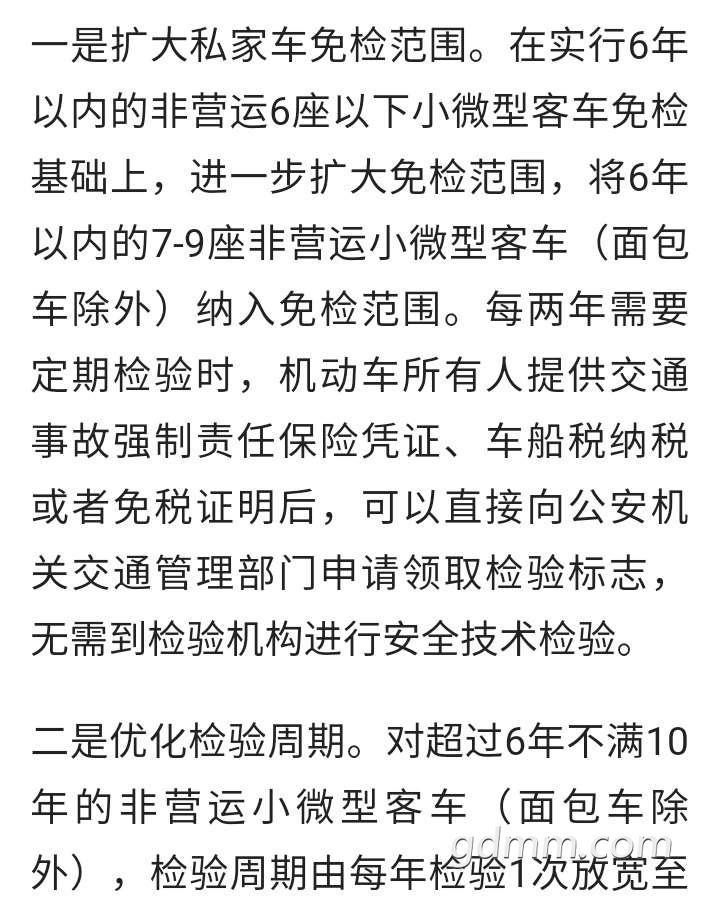 一是扩大私家车免检范围。在实行6年以内的非营运6座以下小微型客车免检基础上，进一步扩大免检范围，将6年以内的7-9座非营运小微型客车（面包车除外）纳入免检范围。每两年需要定期检验时，机动车所有人提供交通事故强制责任保险凭证、车船税纳税或者免税证明后，可以直接向公安机关交通管理部门申请领取检验标志，无需到检验机构进行安全技术检验。

二是优化检验周期。对超过6年不满10年的非营运小微型客车（面包车除外），检验周期由每年检验1次放宽至

gdmm.com